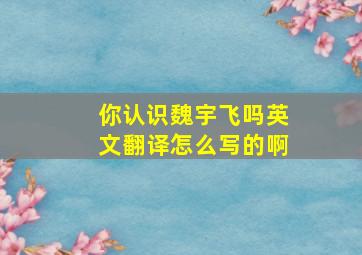 你认识魏宇飞吗英文翻译怎么写的啊